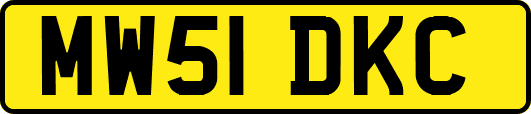 MW51 DKC